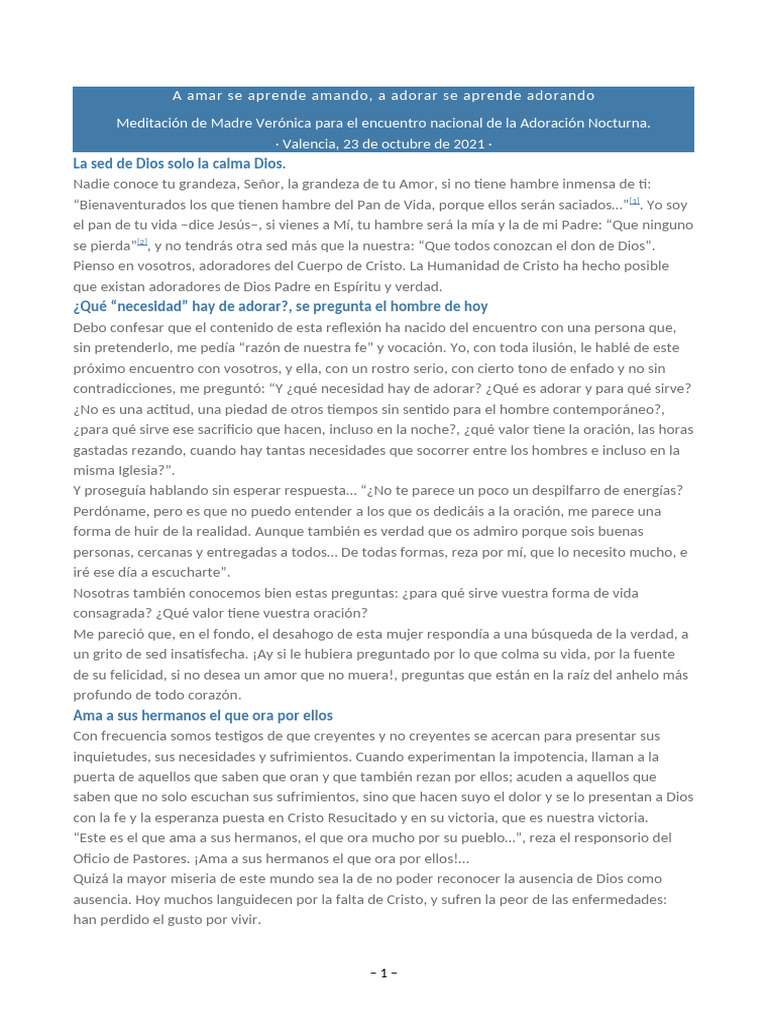 A amar se aprende amando, a adorar se aprende adorando

Meditación de Madre Verónica para el encuentro nacional de la Adoración Nocturna.
· Valencia, 23 de octubre de 2021 ·

La sed de Dios solo la calma Dios.

Nadie conoce tu grandeza, Señor, la grandeza de tu Amor, si no tiene hambre inmensa de ti: "Bienaventurados los que tienen hambre del Pan de Vida, porque ellos serán saciados…"[1]. Yo soy el pan de tu vida –dice Jesús–, si vienes a Mí, tu hambre será la mía y la de mi Padre: "Que ninguno se pierda"[2], y no tendrás otra sed más que la nuestra: "Que todos conozcan el don de Dios". Pienso en vosotros, adoradores del Cuerpo de Cristo. La Humanidad de Cristo ha hecho posible que existan adoradores de Dios Padre en Espíritu y verdad.

¿Qué "necesidad" hay de adorar?, se pregunta el hombre de hoy

Debo confesar que el contenido de esta reflexión ha nacido del encuentro con una persona que, sin pretenderlo, me pedía "razón de nuestra fe" y vocación. Yo, con toda ilusión, le hablé de este próximo encuentro con vosotros, y ella, con un rostro serio, con cierto tono de enfado y no sin contradicciones, me preguntó: "Y ¿qué necesidad hay de adorar? ¿Qué es adorar y para qué sirve? ¿No es una actitud, una piedad de otros tiempos sin sentido para el hombre contemporáneo?, ¿para qué sirve ese sacrificio que hacen, incluso en la noche?, ¿qué valor tiene la oración, las horas gastadas rezando, cuando hay tantas necesidades que socorrer entre los hombres e incluso en la misma Iglesia?".

Y proseguía hablando sin esperar respuesta… "¿No te parece un poco un despilfarro de energías? Perdóname, pero es que no puedo entender a los que os dedicáis a la oración, me parece una forma de huir de la realidad. Aunque también es verdad que os admiro porque sois buenas personas, cercanas y entregadas a todos… De todas formas, reza por mí, que lo necesito mucho, e iré ese día a escucharte".

Nosotras también conocemos bien estas preguntas: ¿para qué sirve vuestra forma de vida consagrada? ¿Qué valor tiene vuestra oración?

Me pareció que, en el fondo, el desahogo de esta mujer respondía a una búsqueda de la verdad, a un grito de sed insatisfecha. ¡Ay si le hubiera preguntado por lo que colma su vida, por la fuente de su felicidad, si no desea un amor que no muera!, preguntas que están en la raíz del anhelo más profundo de todo corazón.

Ama a sus hermanos el que ora por ellos

Con frecuencia somos testigos de que creyentes y no creyentes se acercan para presentar sus inquietudes, sus necesidades y sufrimientos. Cuando experimentan la impotencia, llaman a la puerta de aquellos que saben que oran y que también rezan por ellos; acuden a aquellos que saben que no solo escuchan sus sufrimientos, sino que hacen suyo el dolor y se lo presentan a Dios con la fe y la esperanza puesta en Cristo Resucitado y en su victoria, que es nuestra victoria.

"Este es el que ama a sus hermanos, el que ora mucho por su pueblo…", reza el responsorio del Oficio de Pastores. ¡Ama a sus hermanos el que ora por ellos!…

Quizá la mayor miseria de este mundo sea la de no poder reconocer la ausencia de Dios como ausencia. Hoy muchos languidecen por la falta de Cristo, y sufren la peor de las enfermedades: han perdido el gusto por vivir.

– 1 –